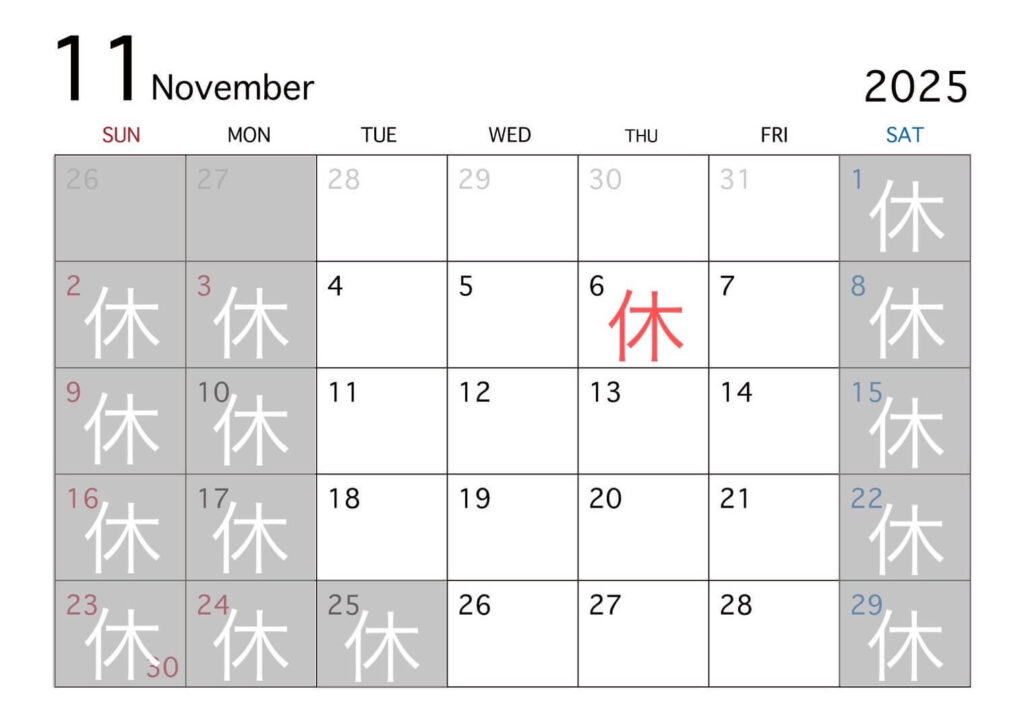 11 November

2025

| SUN | MON | TUE | WED | THU | FRI | SAT |
|---|---|---|---|---|---|---|
| 26 | 27 | 28 | 29 | 30 | 31 | 1 休 |
| 2 休 | 3 休 | 4 | 5 | 6 休 | 7 | 8 休 |
| 9 休 | 10 休 | 11 | 12 | 13 | 14 | 15 休 |
| 16 休 | 17 休 | 18 | 19 | 20 | 21 | 22 休 |
| 23 休 30 | 24 休 | 25 休 | 26 | 27 | 28 | 29 休 |